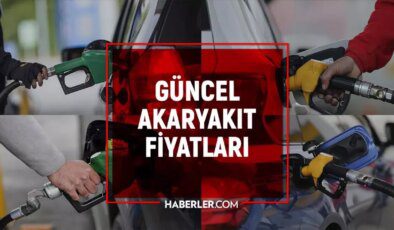 GÜNCEL AKARYAKIT FİYATLARI

HABERLER.COM